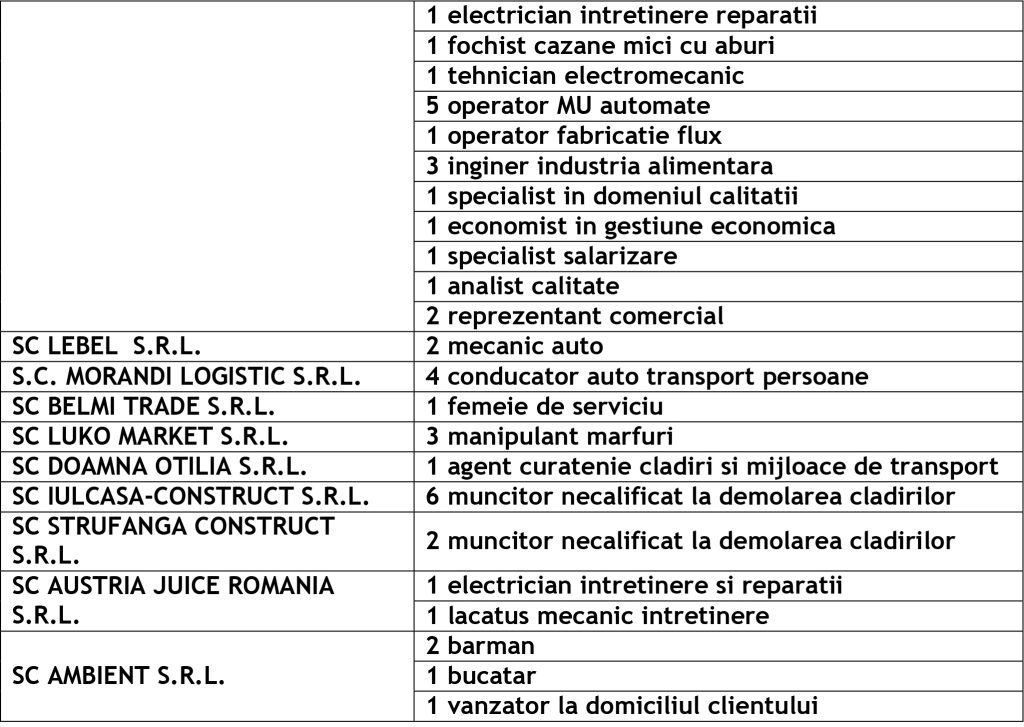 |  |  |
|---|---|
|  | 1 electrician intretinere reparatii |
|  | 1 fochist cazane mici cu aburi |
|  | 1 tehnician electromecanic |
|  | 5 operator MU automate |
|  | 1 operator fabricatie flux |
|  | 3 inginer industria alimentara |
|  | 1 specialist in domeniul calitatii |
|  | 1 economist in gestiune economica |
|  | 1 specialist salarizare |
|  | 1 analist calitate |
|  | 2 reprezentant comercial |
| SC LEBEL S.R.L. | 2 mecanic auto |
| S.C. MORANDI LOGISTIC S.R.L. | 4 conducator auto transport persoane |
| SC BELMI TRADE S.R.L. | 1 femeie de serviciu |
| SC LUKO MARKET S.R.L. | 3 manipulant marfuri |
| SC DOAMNA OTILIA S.R.L. | 1 agent curatenie cladiri si mijloace de transport |
| SC IULCASA-CONSTRUCT S.R.L. | 6 muncitor necalificat la demolarea cladirilor |
| SC STRUFANGA CONSTRUCT S.R.L. | 2 muncitor necalificat la demolarea cladirilor |
| SC AUSTRIA JUICE ROMANIA S.R.L. | 1 electrician intretinere si reparatii |
|  | 1 lacatus mecanic intretinere |
| SC AMBIENT S.R.L. | 2 barman |
|  | 1 bucatar |
|  | 1 vanzator la domiciliul clientului |